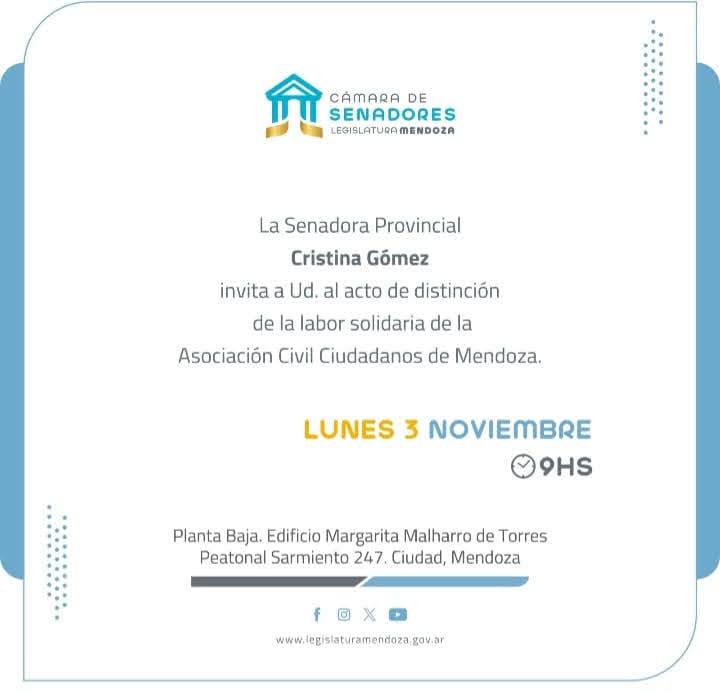 CÁMARA DE
SENADORES
LEGISLATURA MENDOZA

La Senadora Provincial
Cristina Gómez
invita a Ud. al acto de distinción de la labor solidaria de la Asociación Civil Ciudadanos de Mendoza.

LUNES 3 NOVIEMBRE
9HS

Planta Baja. Edificio Margarita Malharro de Torres
Peatonal Sarmiento 247. Ciudad, Mendoza

www.legislaturamendoza.gov.ar